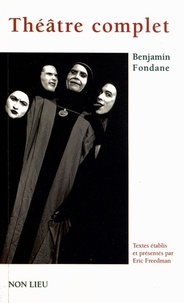 Théâtre complet

Benjamin Fondane

Textes établis et présentés par Eric Freedman

NON LIEU